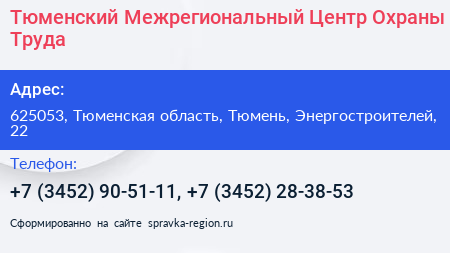 Тюменский Межрегиональный Центр Охраны Труда

Адрес:

625053, Тюменская область, Тюмень, Энергостроителей, 22

Телефон:

+7 (3452) 90-51-11, +7 (3452) 28-38-53

Сформированно на сайте spravka-region.ru